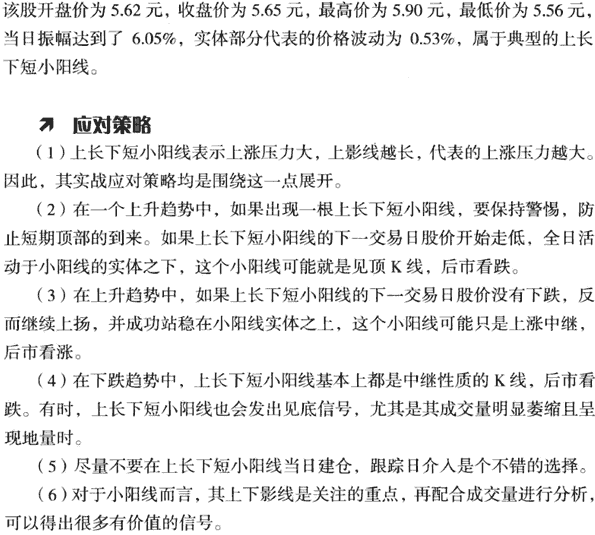 该股开盘价为 5.62 元，收盘价为 5.65 元，最高价为 5.90 元，最低价为 5.56 元，当日振幅达到了 6.05%，实体部分代表的价格波动为 0.53%，属于典型的上长下短小阳线。

↗ 应对策略

（1）上长下短小阳线表示上涨压力大，上影线越长，代表的上涨压力越大。因此，其实战应对策略均是围绕这一点展开。

（2）在一个上升趋势中，如果出现一根上长下短小阳线，要保持警惕，防止短期顶部的到来。如果上长下短小阳线的下一交易日股价开始走低，全日活动于小阳线的实体之下，这个小阳线可能就是见顶 K 线，后市看跌。

（3）在上升趋势中，如果上长下短小阳线的下一交易日股价没有下跌，反而继续上扬，并成功站稳在小阳线实体之上，这个小阳线可能只是上涨中继，后市看涨。

（4）在下跌趋势中，上长下短小阳线基本上都是中继性质的 K 线，后市看跌。有时，上长下短小阳线也会发出见底信号，尤其是其成交量明显萎缩且呈现地量时。

（5）尽量不要在上长下短小阳线当日建仓，跟踪日介入是个不错的选择。

（6）对于小阳线而言，其上下影线是关注的重点，再配合成交量进行分析，可以得出很多有价值的信号。